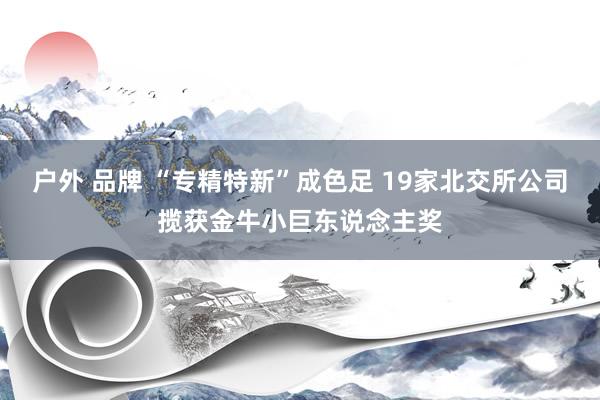 户外 品牌 “专精特新”成色足 19家北交所公司揽获金牛小巨东说念主奖